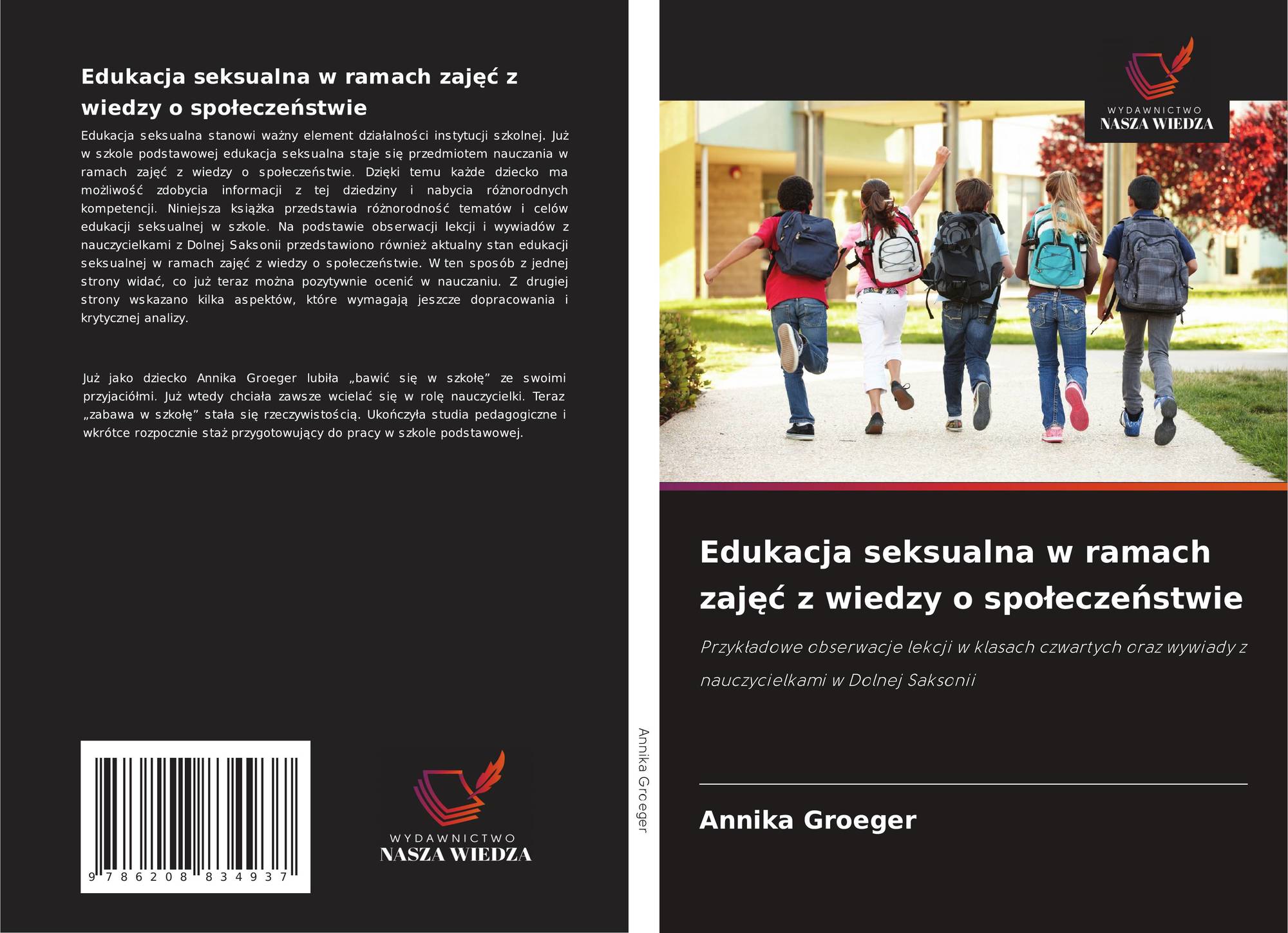 Edukacja seksualna w ramach zajęć z wiedzy o społeczeństwie

Edukacja seksualna stanowi ważny element działalności instytucji szkolnej. Już w szkole podstawowej edukacja seksualna staje się przedmiotem nauczania w ramach zajęć z wiedzy o społeczeństwie. Dzięki temu każde dziecko ma możliwość zdobycia informacji z tej dziedziny i nabycia różnorodnych kompetencji. Niniejsza książka przedstawia różnorodność tematów i celów edukacji seksualnej w szkole. Na podstawie obserwacji lekcji i wywiadów z nauczycielkami z Dolnej Saksonii przedstawiono również aktualny stan edukacji seksualnej w ramach zajęć z wiedzy o społeczeństwie. W ten sposób z jednej strony widać, co już teraz można pozytywnie ocenić w nauczaniu. Z drugiej strony wskazano kilka aspektów, które wymagają jeszcze dopracowania i krytycznej analizy.

Już jako dziecko Annika Groeger lubiła „bawić się w szkołę” ze swoimi przyjaciółmi. Już wtedy chciała zawsze wcielać się w rolę nauczycielki. Teraz „zabawa w szkołę” stała się rzeczywistością. Ukończyła studia pedagogiczne i wkrótce rozpocznie staż przygotowujący do pracy w szkole podstawowej.

9 786208 834937

WYDAWNICTWO
NASZA WIEDZA

Annika Groeger

WYDAWNICTWO
NASZA WIEDZA

Edukacja seksualna w ramach zajęć z wiedzy o społeczeństwie

Przykładowe obserwacje lekcji w klasach czwartych oraz wywiady z nauczycielkami w Dolnej Saksonii

Annika Groeger